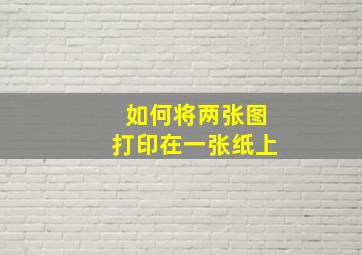 如何将两张图
打印在一张纸上